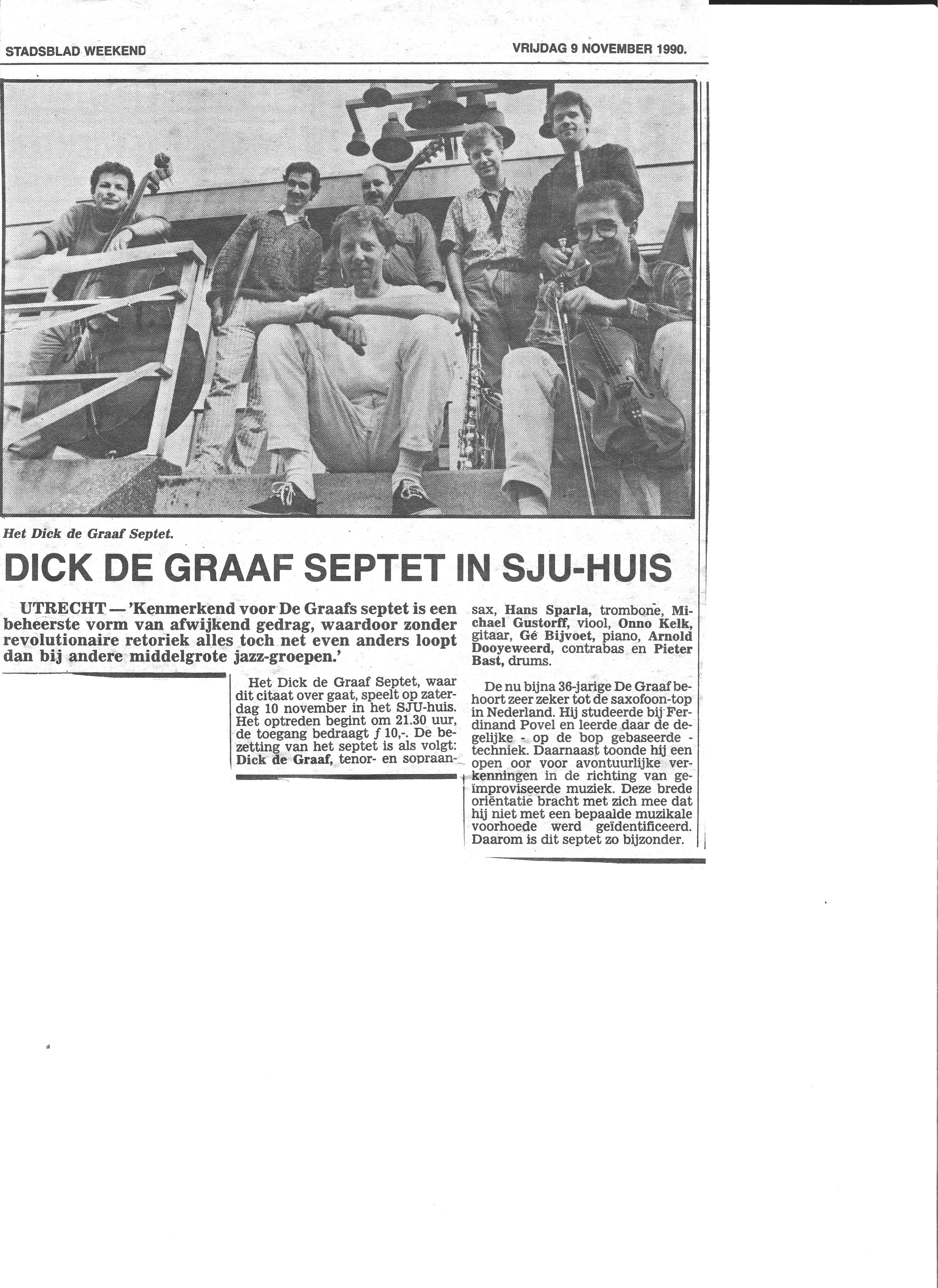 STADSBLAD WEEKEND

VRIJDAG 9 NOVEMBER 1990.

Het Dick de Graaf Septet.

DICK DE GRAAF SEPTET IN SJU-HUIS

UTRECHT — 'Kenmerkend voor De Graafs septet is een beheerste vorm van afwijkend gedrag, waardoor zonder revolutionaire retoriek alles toch net even anders loopt dan bij andere middelgrote jazz-groepen.'

Het Dick de Graaf Septet, waar dit citaat over gaat, speelt op zaterdag 10 november in het SJU-huis. Het optreden begint om 21.30 uur, de toegang bedraagt ƒ 10,-. De bezetting van het septet is als volgt: Dick de Graaf, tenor- en sopraansax, Hans Sparla, trombone, Michael Gustorff, viool, Onno Kelk, gitaar, Gé Bijvoet, piano, Arnold Dooyeweerd, contrabas en Pieter Bast, drums.

De nu bijna 36-jarige De Graaf behoort zeer zeker tot de saxofoon-top in Nederland. Hij studeerde bij Ferdinand Povel en leerde daar de degelijke - op de bop gebaseerde - techniek. Daarnaast toonde hij een open oor voor avontuurlijke verkenningen in de richting van geïmproviseerde muziek. Deze brede oriëntatie bracht met zich mee dat hij niet met een bepaalde muzikale voorhoede werd geïdentificeerd. Daarom is dit septet zo bijzonder.